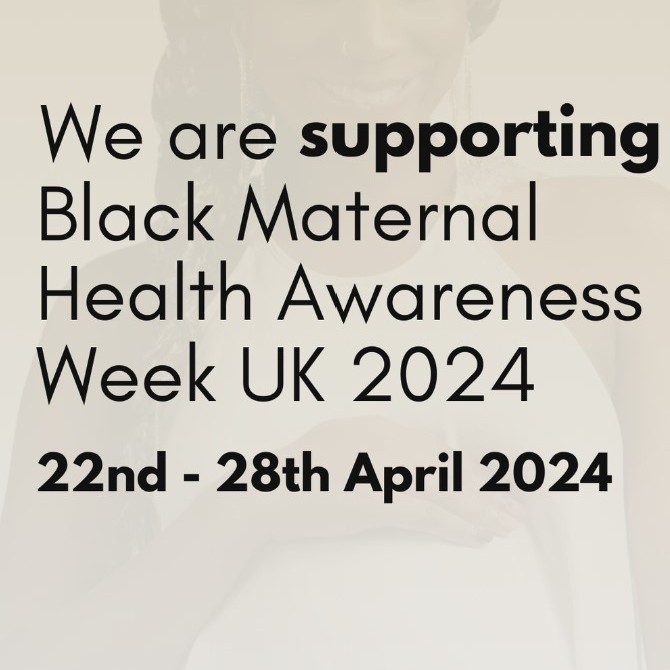 We are supporting Black Maternal Health Awareness Week UK 2024

22nd - 28th April 2024